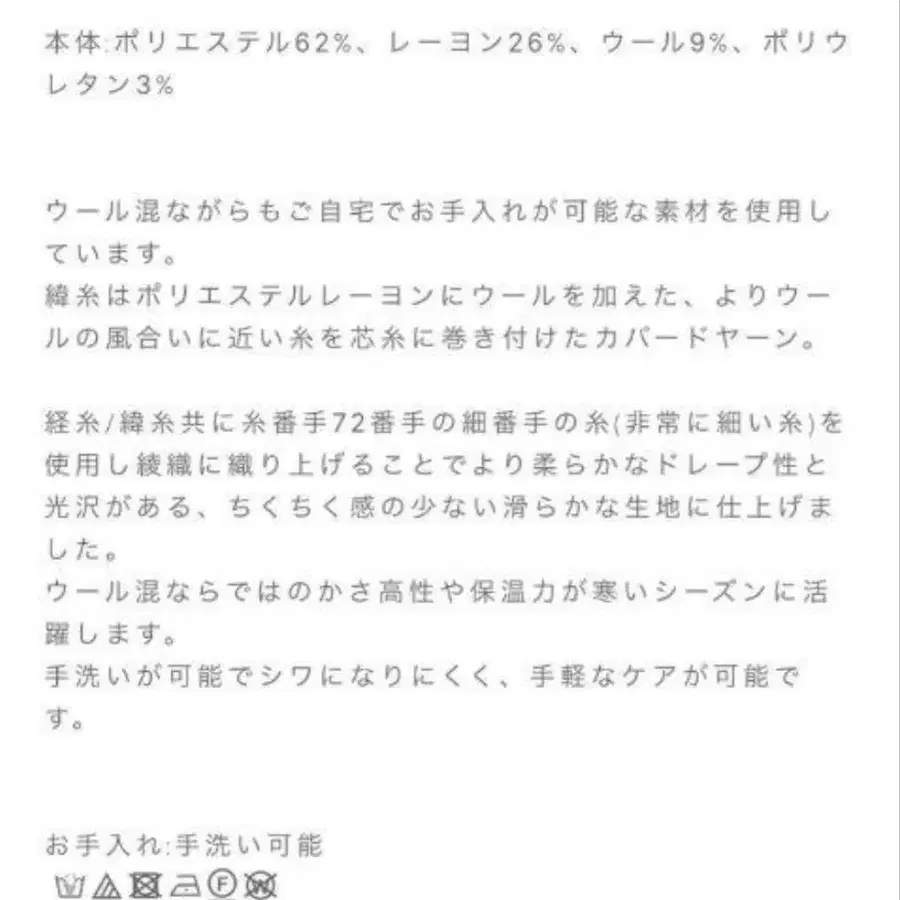 本体:ポリエステル62%、レーヨン26%、ウール9%、ポリウレタン3%

ウール混ながらもご自宅でお手入れが可能な素材を使用しています。
緯糸はポリエステルレーヨンにウールを加えた、よりウールの風合いに近い糸を芯糸に巻き付けたカバードヤーン。

経糸/緯糸共に糸番手72番手の細番手の糸(非常に細い糸)を使用し綾織に織り上げることでより柔らかなドレープ性と光沢がある、ちくちく感の少ない滑らかな生地に仕上げました。
ウール混ならではのかさ高性や保温力が寒いシーズンに活躍します。
手洗いが可能でシワになりにくく、手軽なケアが可能です。

お手入れ:手洗い可能